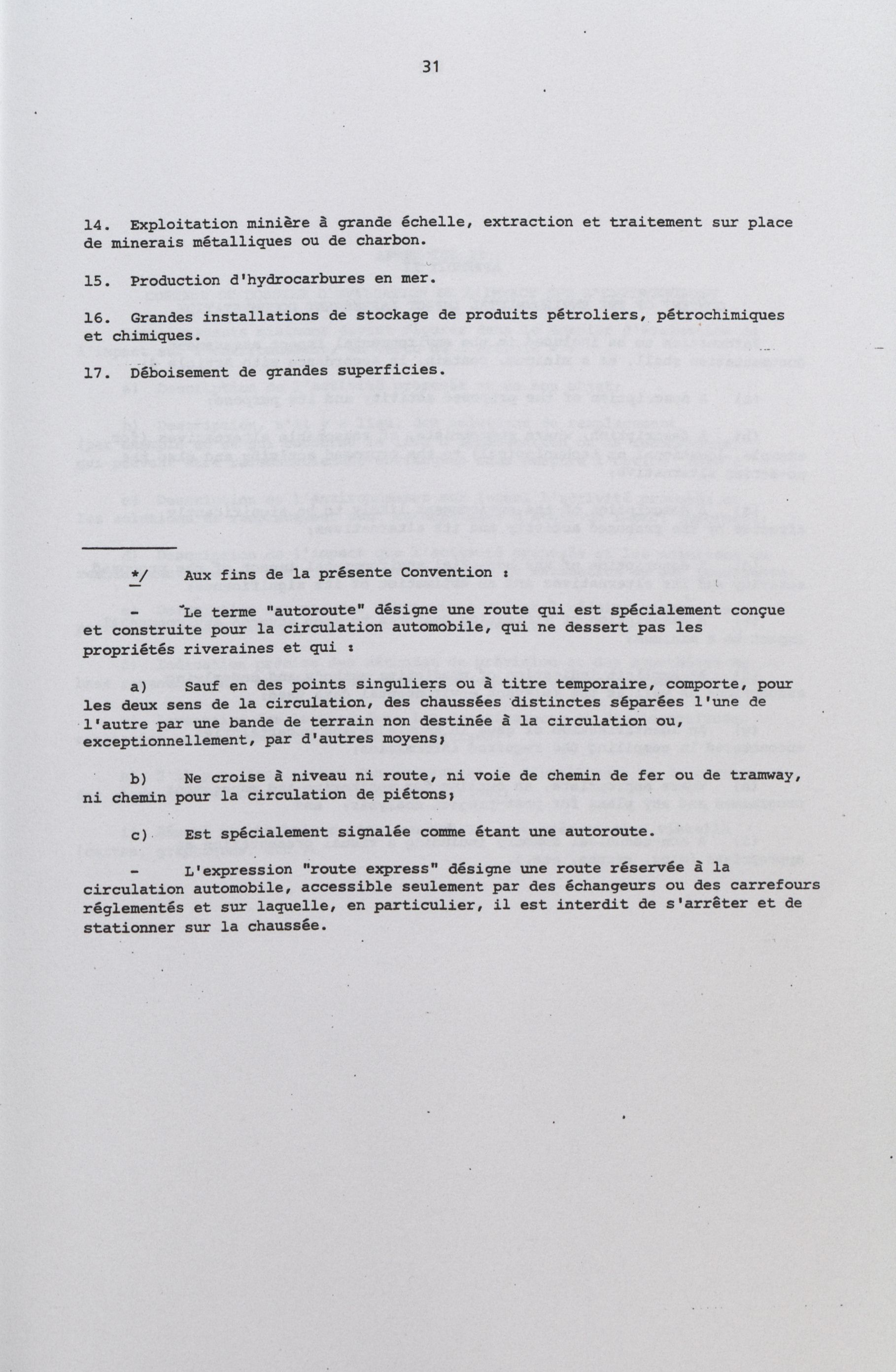 31

14. Exploitation minière à grande échelle, extraction et traitement sur place de minerais métalliques ou de charbon.

15. Production d'hydrocarbures en mer.

16. Grandes installations de stockage de produits pétroliers, pétrochimiques et chimiques.

17. Déboisement de grandes superficies.

*/ Aux fins de la présente Convention :

- Le terme "autoroute" désigne une route qui est spécialement conçue et construite pour la circulation automobile, qui ne dessert pas les propriétés riveraines et qui :

a) Sauf en des points singuliers ou à titre temporaire, comporte, pour les deux sens de la circulation, des chaussées distinctes séparées l'une de l'autre par une bande de terrain non destinée à la circulation ou, exceptionnellement, par d'autres moyens;

b) Ne croise à niveau ni route, ni voie de chemin de fer ou de tramway, ni chemin pour la circulation de piétons;

c) Est spécialement signalée comme étant une autoroute.

- L'expression "route express" désigne une route réservée à la circulation automobile, accessible seulement par des échangeurs ou des carrefours réglementés et sur laquelle, en particulier, il est interdit de s'arrêter et de stationner sur la chaussée.